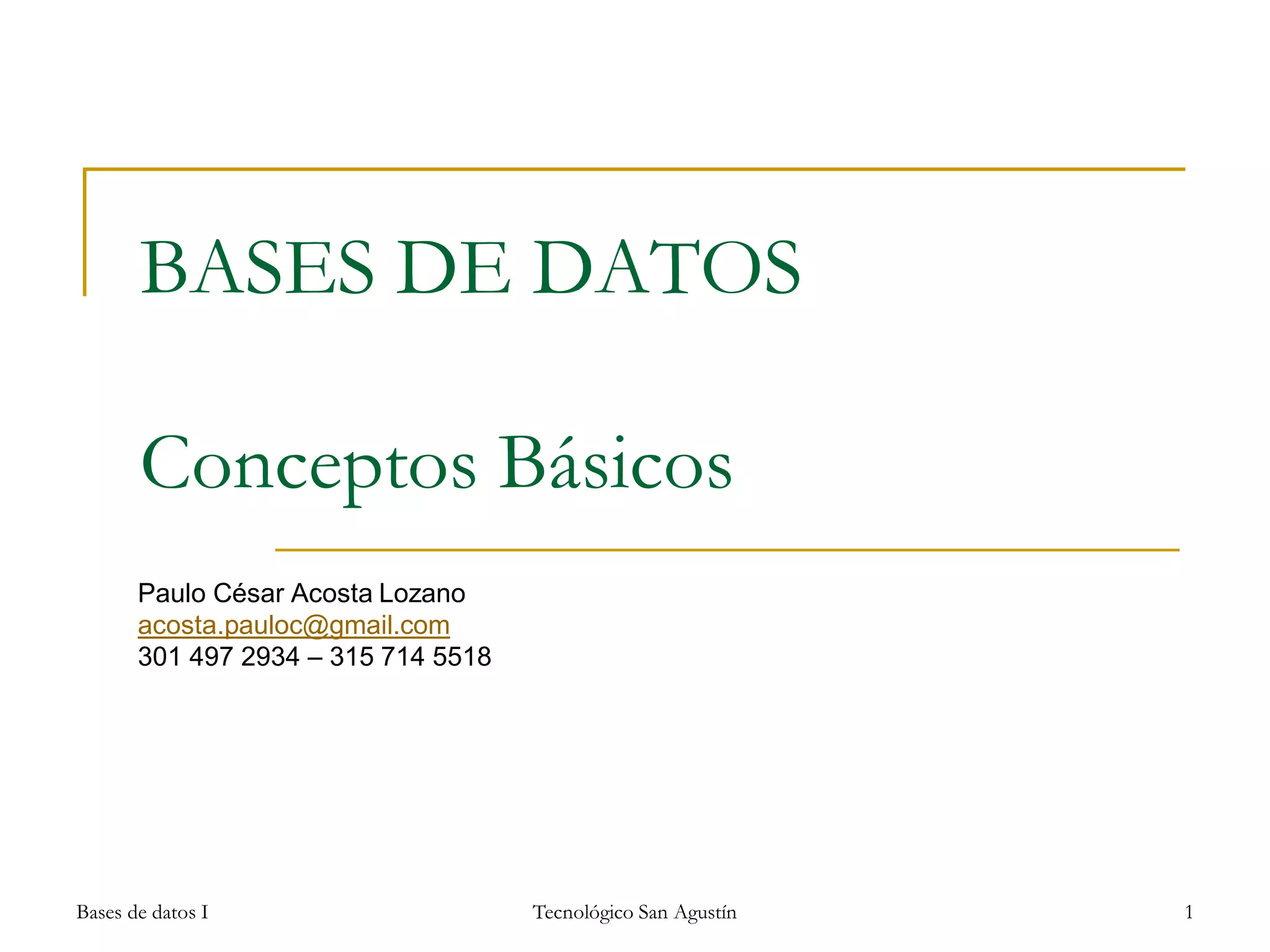 BASES DE DATOS

Conceptos Básicos

Paulo César Acosta Lozano
acosta.pauloc@gmail.com
301 497 2934 – 315 714 5518

Bases de datos I Tecnológico San Agustín 1